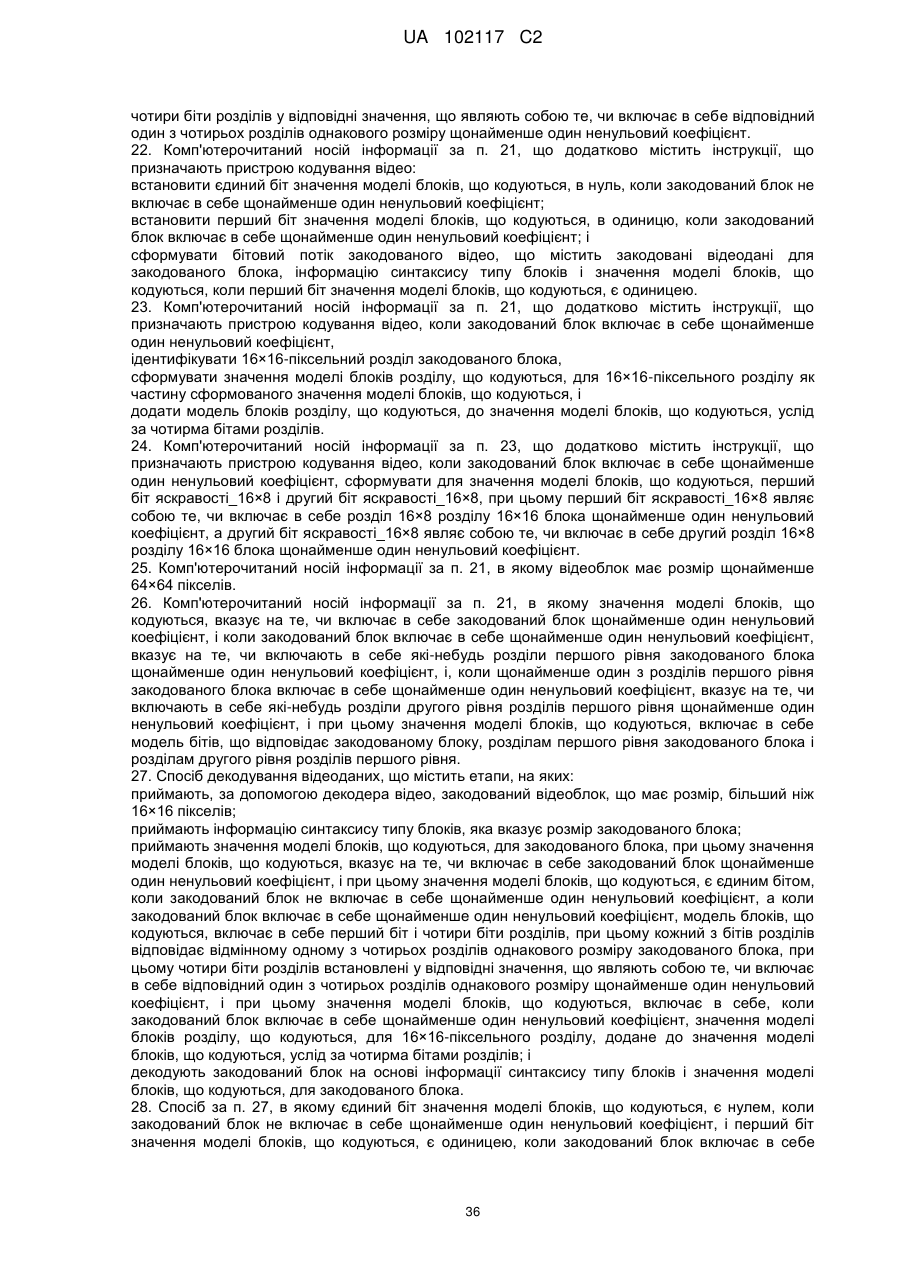 UA 102117 C2

чотири біти розділів у відповідні значення, що являють собою те, чи включає в себе відповідний один з чотирьох розділів однакового розміру щонайменше один ненульовий коефіцієнт.
22. Комп'ютерочитаний носій інформації за п. 21, що додатково містить інструкції, що призначають пристрою кодування відео:
встановити єдиний біт значення моделі блоків, що кодуються, в нуль, коли закодований блок не включає в себе щонайменше один ненульовий коефіцієнт;
встановити перший біт значення моделі блоків, що кодуються, в одиницю, коли закодований блок включає в себе щонайменше один ненульовий коефіцієнт; і
сформувати бітовий потік закодованого відео, що містить закодовані відеодані для закодованого блока, інформацію синтаксису типу блоків і значення моделі блоків, що кодуються, коли перший біт значення моделі блоків, що кодуються, є одиницею.
23. Комп'ютерочитаний носій інформації за п. 21, що додатково містить інструкції, що призначають пристрою кодування відео, коли закодований блок включає в себе щонайменше один ненульовий коефіцієнт,
ідентифікувати 16×16-піксельний розділ закодованого блока,
сформувати значення моделі блоків розділу, що кодуються, для 16×16-піксельного розділу як частину сформованого значення моделі блоків, що кодуються, і
додати модель блоків розділу, що кодуються, до значення моделі блоків, що кодуються, услід за чотирма бітами розділів.
24. Комп'ютерочитаний носій інформації за п. 23, що додатково містить інструкції, що призначають пристрою кодування відео, коли закодований блок включає в себе щонайменше один ненульовий коефіцієнт, сформувати для значення моделі блоків, що кодуються, перший біт яскравості_16×8 і другий біт яскравості_16×8, при цьому перший біт яскравості_16×8 являє собою те, чи включає в себе розділ 16×8 розділу 16×16 блока щонайменше один ненульовий коефіцієнт, а другий біт яскравості_16×8 являє собою те, чи включає в себе другий розділ 16×8 розділу 16×16 блока щонайменше один ненульовий коефіцієнт.
25. Комп'ютерочитаний носій інформації за п. 21, в якому відеоблок має розмір щонайменше 64×64 пікселів.
26. Комп'ютерочитаний носій інформації за п. 21, в якому значення моделі блоків, що кодуються, вказує на те, чи включає в себе закодований блок щонайменше один ненульовий коефіцієнт, і коли закодований блок включає в себе щонайменше один ненульовий коефіцієнт, вказує на те, чи включають в себе які-небудь розділи першого рівня закодованого блока щонайменше один ненульовий коефіцієнт, і, коли щонайменше один з розділів першого рівня закодованого блока включає в себе щонайменше один ненульовий коефіцієнт, вказує на те, чи включають в себе які-небудь розділи другого рівня розділів першого рівня щонайменше один ненульовий коефіцієнт, і при цьому значення моделі блоків, що кодуються, включає в себе модель бітів, що відповідає закодованому блоку, розділам першого рівня закодованого блока і розділам другого рівня розділів першого рівня.
27. Спосіб декодування відеоданих, що містить етапи, на яких:
приймають, за допомогою декодера відео, закодований відеоблок, що має розмір, більший ніж 16×16 пікселів;
приймають інформацію синтаксису типу блоків, яка вказує розмір закодованого блока;
приймають значення моделі блоків, що кодуються, для закодованого блока, при цьому значення моделі блоків, що кодуються, вказує на те, чи включає в себе закодований блок щонайменше один ненульовий коефіцієнт, і при цьому значення моделі блоків, що кодуються, є єдиним бітом, коли закодований блок не включає в себе щонайменше один ненульовий коефіцієнт, а коли закодований блок включає в себе щонайменше один ненульовий коефіцієнт, модель блоків, що кодуються, включає в себе перший біт і чотири біти розділів, при цьому кожний з бітів розділів відповідає відмінному одному з чотирьох розділів однакового розміру закодованого блока, при цьому чотири біти розділів встановлені у відповідні значення, що являють собою те, чи включає в себе відповідний один з чотирьох розділів однакового розміру щонайменше один ненульовий коефіцієнт, і при цьому значення моделі блоків, що кодуються, включає в себе, коли закодований блок включає в себе щонайменше один ненульовий коефіцієнт, значення моделі блоків розділу, що кодуються, для 16×16-піксельного розділу, додане до значення моделі блоків, що кодуються, услід за чотирма бітами розділів; і
декодують закодований блок на основі інформації синтаксису типу блоків і значення моделі блоків, що кодуються, для закодованого блока.
28. Спосіб за п. 27, в якому єдиний біт значення моделі блоків, що кодуються, є нулем, коли закодований блок не включає в себе щонайменше один ненульовий коефіцієнт, і перший біт значення моделі блоків, що кодуються, є одиницею, коли закодований блок включає в себе

36